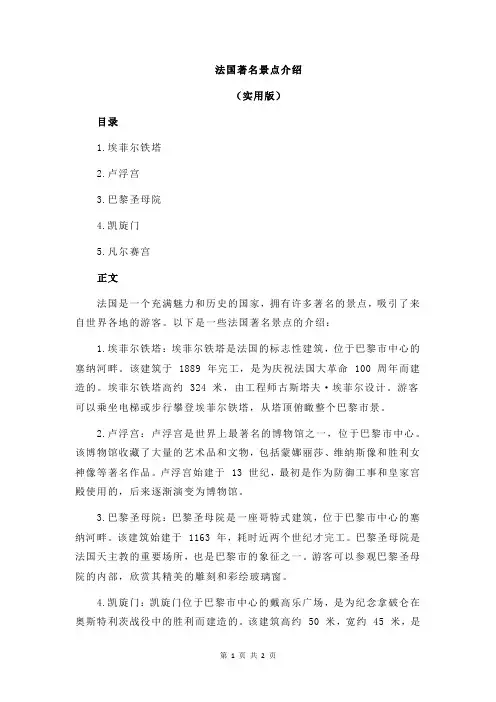 法国著名景点介绍

（实用版）

目录

1.埃菲尔铁塔

2.卢浮宫

3.巴黎圣母院

4.凯旋门

5.凡尔赛宫

正文

法国是一个充满魅力和历史的国家，拥有许多著名的景点，吸引了来自世界各地的游客。以下是一些法国著名景点的介绍：

1.埃菲尔铁塔：埃菲尔铁塔是法国的标志性建筑，位于巴黎市中心的塞纳河畔。该建筑于 1889 年完工，是为庆祝法国大革命 100 周年而建造的。埃菲尔铁塔高约 324 米，由工程师古斯塔夫·埃菲尔设计。游客可以乘坐电梯或步行攀登埃菲尔铁塔，从塔顶俯瞰整个巴黎市景。

2.卢浮宫：卢浮宫是世界上最著名的博物馆之一，位于巴黎市中心。该博物馆收藏了大量的艺术品和文物，包括蒙娜丽莎、维纳斯像和胜利女神像等著名作品。卢浮宫始建于 13 世纪，最初是作为防御工事和皇家宫殿使用的，后来逐渐演变为博物馆。

3.巴黎圣母院：巴黎圣母院是一座哥特式建筑，位于巴黎市中心的塞纳河畔。该建筑始建于 1163 年，耗时近两个世纪才完工。巴黎圣母院是法国天主教的重要场所，也是巴黎市的象征之一。游客可以参观巴黎圣母院的内部，欣赏其精美的雕刻和彩绘玻璃窗。

4.凯旋门：凯旋门位于巴黎市中心的戴高乐广场，是为纪念拿破仑在奥斯特利茨战役中的胜利而建造的。该建筑高约 50 米，宽约 45 米，是

第 1 页 共 2 页